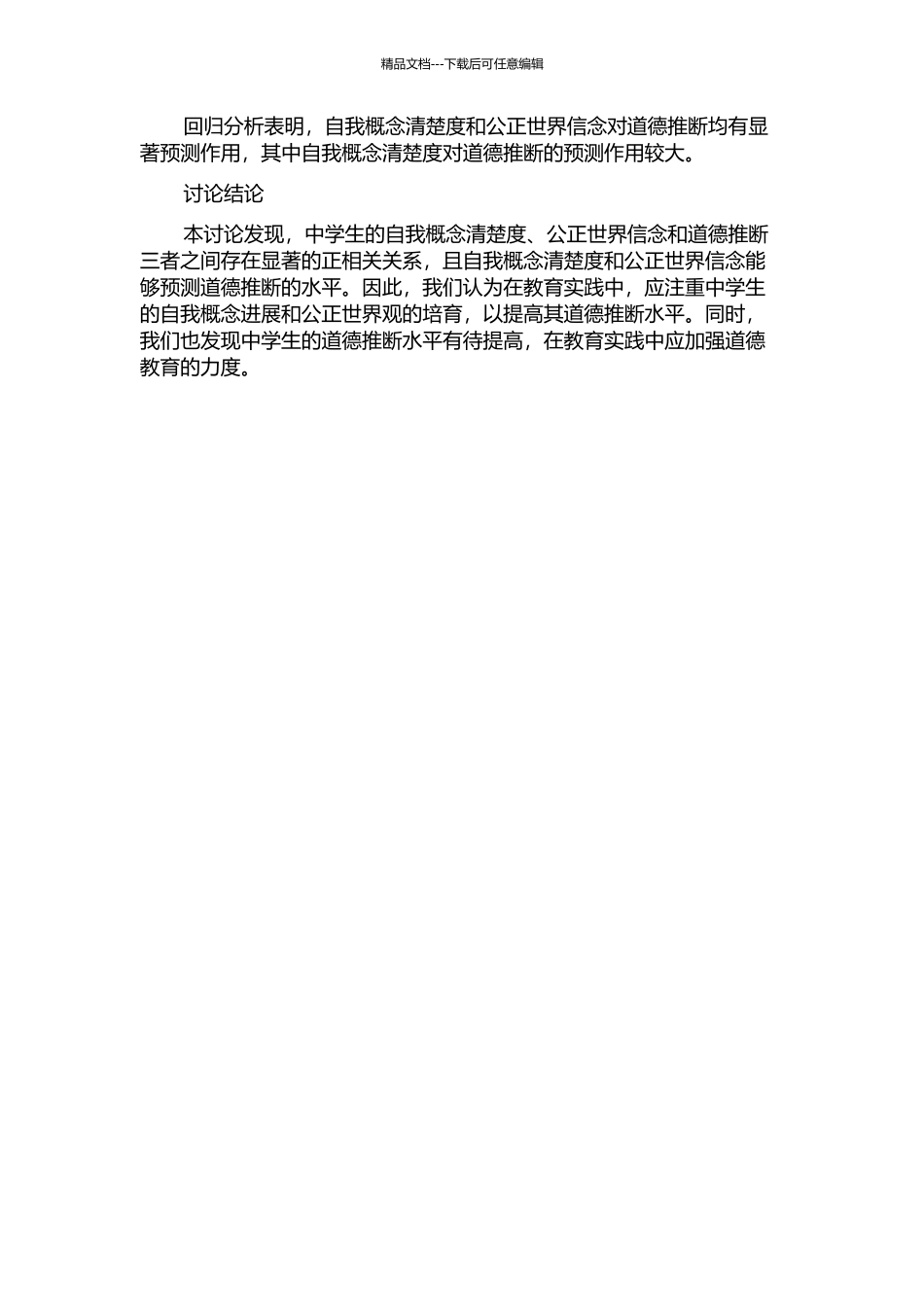 精品文档---下载后可任意编辑

回归分析表明，自我概念清楚度和公正世界信念对道德推断均有显著预测作用，其中自我概念清楚度对道德推断的预测作用较大。

讨论结论

本讨论发现，中学生的自我概念清楚度、公正世界信念和道德推断三者之间存在显著的正相关关系，且自我概念清楚度和公正世界信念能够预测道德推断的水平。因此，我们认为在教育实践中，应注重中学生的自我概念进展和公正世界观的培育，以提高其道德推断水平。同时，我们也发现中学生的道德推断水平有待提高，在教育实践中应加强道德教育的力度。